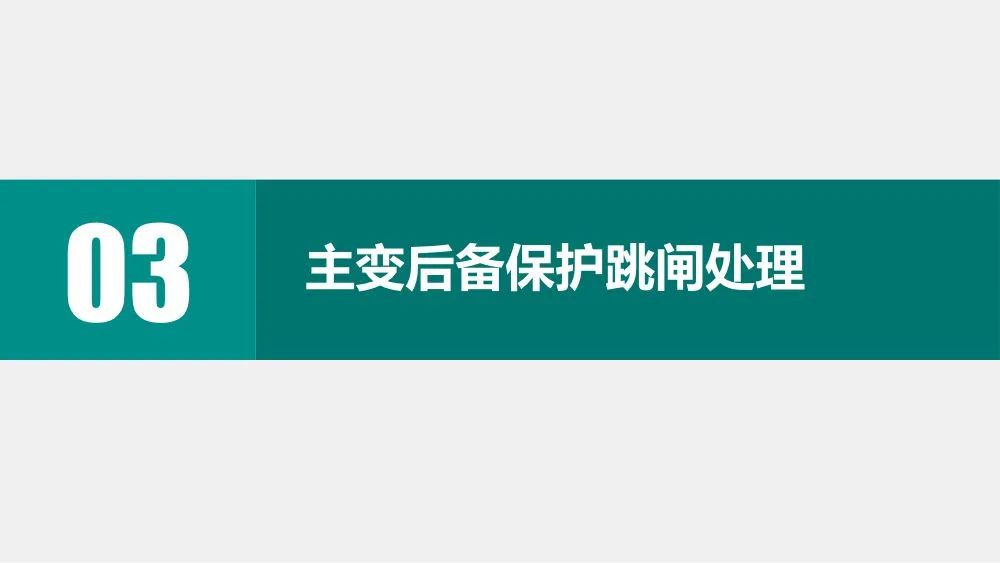 03

主变后备保护跳闸处理